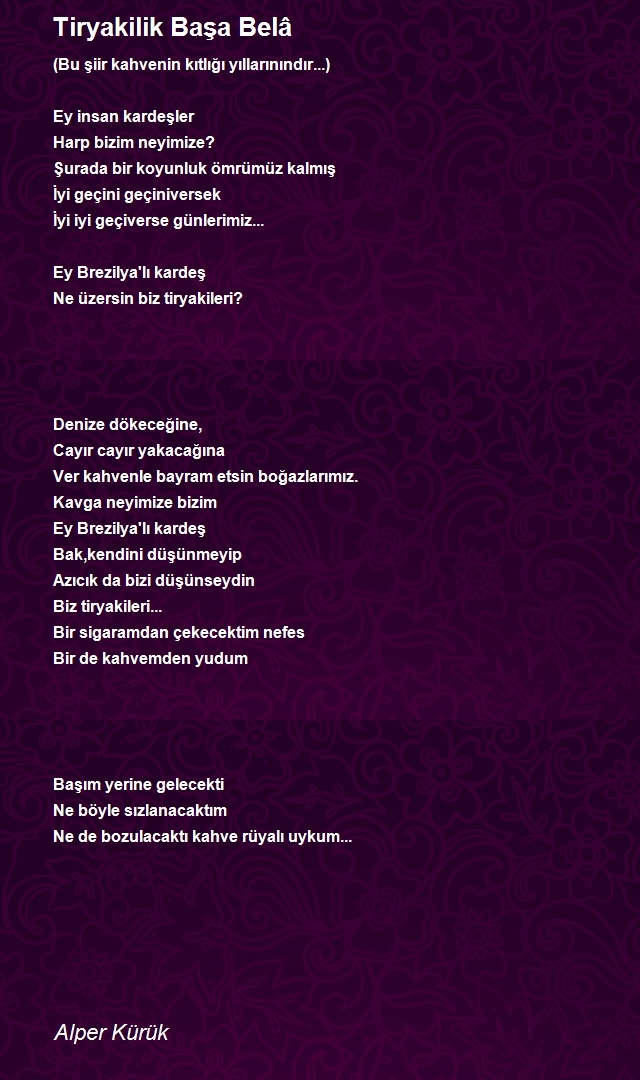 Tiryakilik Başa Belâ

(Bu şiir kahvenin kıtlığı yıllarınındır...)

Ey insan kardeşler
Harp bizim neyimize?
Şurada bir koyunluk ömrümüz kalmış
İyi geçini geçiniversek
İyi iyi geçiverse günlerimiz...

Ey Brezilya'lı kardeş
Ne üzersin biz tiryakileri?

Denize dökeceğine,
Cayır cayır yakacağına
Ver kahvenle bayram etsin boğazlarımız.
Kavga neyimize bizim
Ey Brezilya'lı kardeş
Bak,kendini düşünmeyip
Azıcık da bizi düşünseydin
Biz tiryakileri...
Bir sigaramdan çekecektim nefes
Bir de kahvemden yudum

Başım yerine gelecekti
Ne böyle sızlanacaktım
Ne de bozulacaktı kahve rüyalı uykum...

Alper Kürük